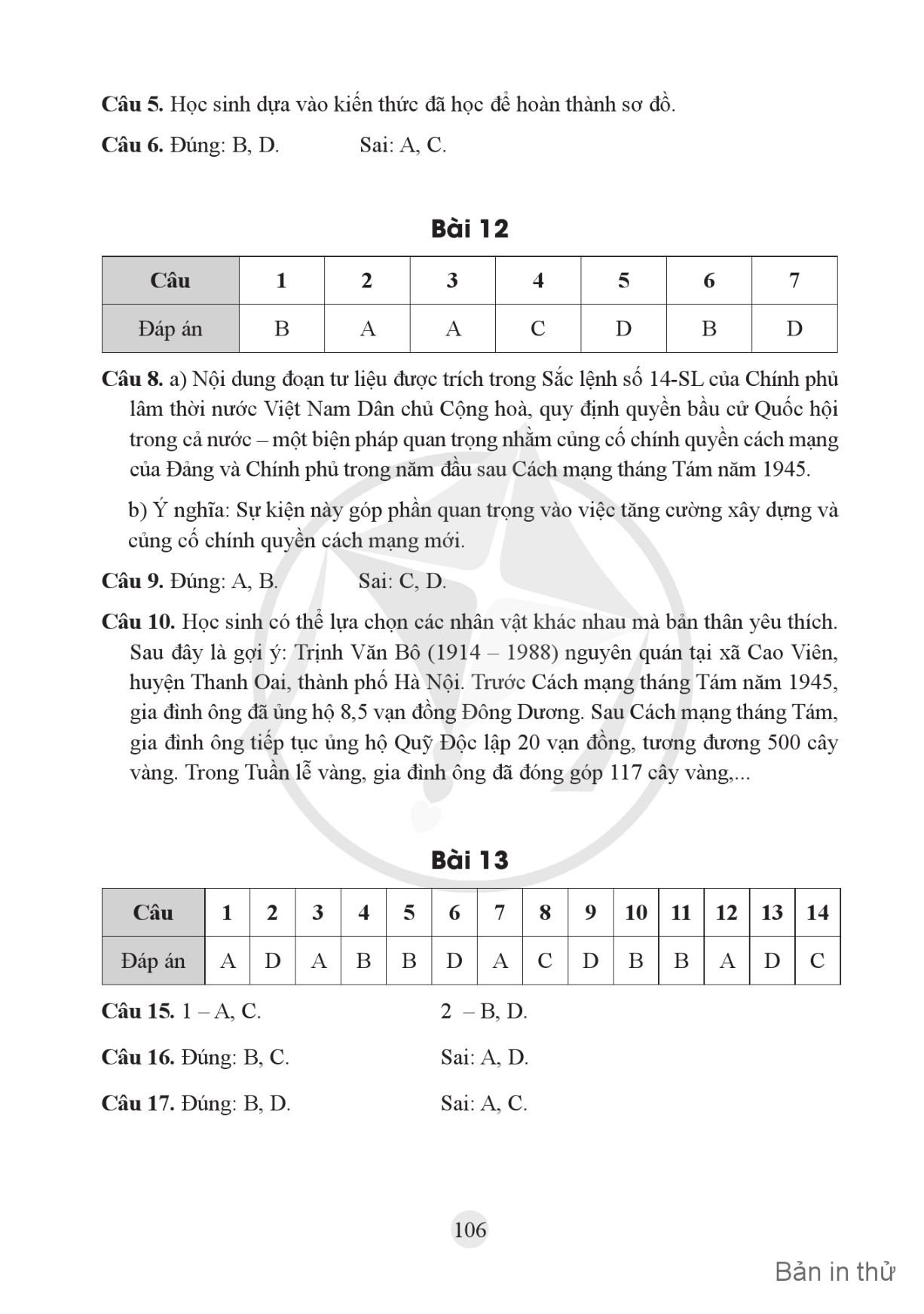 **Câu 5.** Học sinh dựa vào kiến thức đã học để hoàn thành sơ đồ.

**Câu 6.** Đúng: B, D. Sai: A, C.

**Bài 12**

| Câu | 1 | 2 | 3 | 4 | 5 | 6 | 7 |
|---|---|---|---|---|---|---|---|
| Đáp án | B | A | A | C | D | B | D |

**Câu 8.** a) Nội dung đoạn tư liệu được trích trong Sắc lệnh số 14-SL của Chính phủ lâm thời nước Việt Nam Dân chủ Cộng hoà, quy định quyền bầu cử Quốc hội trong cả nước – một biện pháp quan trọng nhằm củng cố chính quyền cách mạng của Đảng và Chính phủ trong năm đầu sau Cách mạng tháng Tám năm 1945.

b) Ý nghĩa: Sự kiện này góp phần quan trọng vào việc tăng cường xây dựng và củng cố chính quyền cách mạng mới.

**Câu 9.** Đúng: A, B. Sai: C, D.

**Câu 10.** Học sinh có thể lựa chọn các nhân vật khác nhau mà bản thân yêu thích. Sau đây là gợi ý: Trịnh Văn Bô (1914 – 1988) nguyên quán tại xã Cao Viên, huyện Thanh Oai, thành phố Hà Nội. Trước Cách mạng tháng Tám năm 1945, gia đình ông đã ủng hộ 8,5 vạn đồng Đông Dương. Sau Cách mạng tháng Tám, gia đình ông tiếp tục ủng hộ Quỹ Độc lập 20 vạn đồng, tương đương 500 cây vàng. Trong Tuần lễ vàng, gia đình ông đã đóng góp 117 cây vàng,...

**Bài 13**

| Câu | 1 | 2 | 3 | 4 | 5 | 6 | 7 | 8 | 9 | 10 | 11 | 12 | 13 | 14 |
|---|---|---|---|---|---|---|---|---|---|---|---|---|---|---|
| Đáp án | A | D | A | B | B | D | A | C | D | B | B | A | D | C |

**Câu 15.** 1 – A, C. 2 – B, D.

**Câu 16.** Đúng: B, C. Sai: A, D.

**Câu 17.** Đúng: B, D. Sai: A, C.

106

Bản in thử